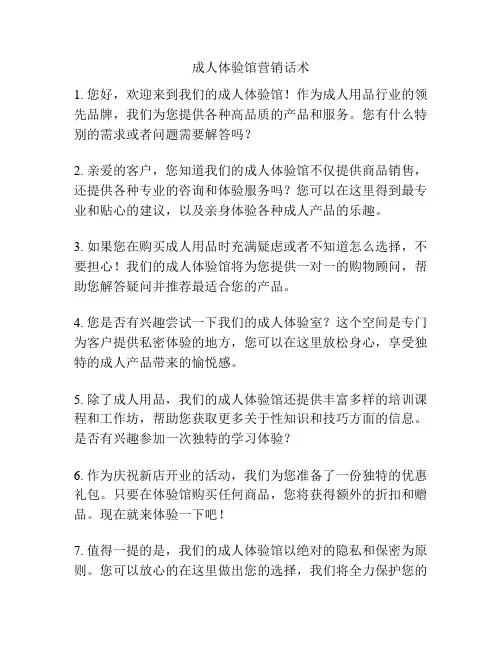 成人体验馆营销话术

1. 您好，欢迎来到我们的成人体验馆！作为成人用品行业的领先品牌，我们为您提供各种高品质的产品和服务。您有什么特别的需求或者问题需要解答吗？

2. 亲爱的客户，您知道我们的成人体验馆不仅提供商品销售，还提供各种专业的咨询和体验服务吗？您可以在这里得到最专业和贴心的建议，以及亲身体验各种成人产品的乐趣。

3. 如果您在购买成人用品时充满疑虑或者不知道怎么选择，不要担心！我们的成人体验馆将为您提供一对一的购物顾问，帮助您解答疑问并推荐最适合您的产品。

4. 您是否有兴趣尝试一下我们的成人体验室？这个空间是专门为客户提供私密体验的地方，您可以在这里放松身心，享受独特的成人产品带来的愉悦感。

5. 除了成人用品，我们的成人体验馆还提供丰富多样的培训课程和工作坊，帮助您获取更多关于性知识和技巧方面的信息。是否有兴趣参加一次独特的学习体验？

6. 作为庆祝新店开业的活动，我们为您准备了一份独特的优惠礼包。只要在体验馆购买任何商品，您将获得额外的折扣和赠品。现在就来体验一下吧！

7. 值得一提的是，我们的成人体验馆以绝对的隐私和保密为原则。您可以放心的在这里做出您的选择，我们将全力保护您的